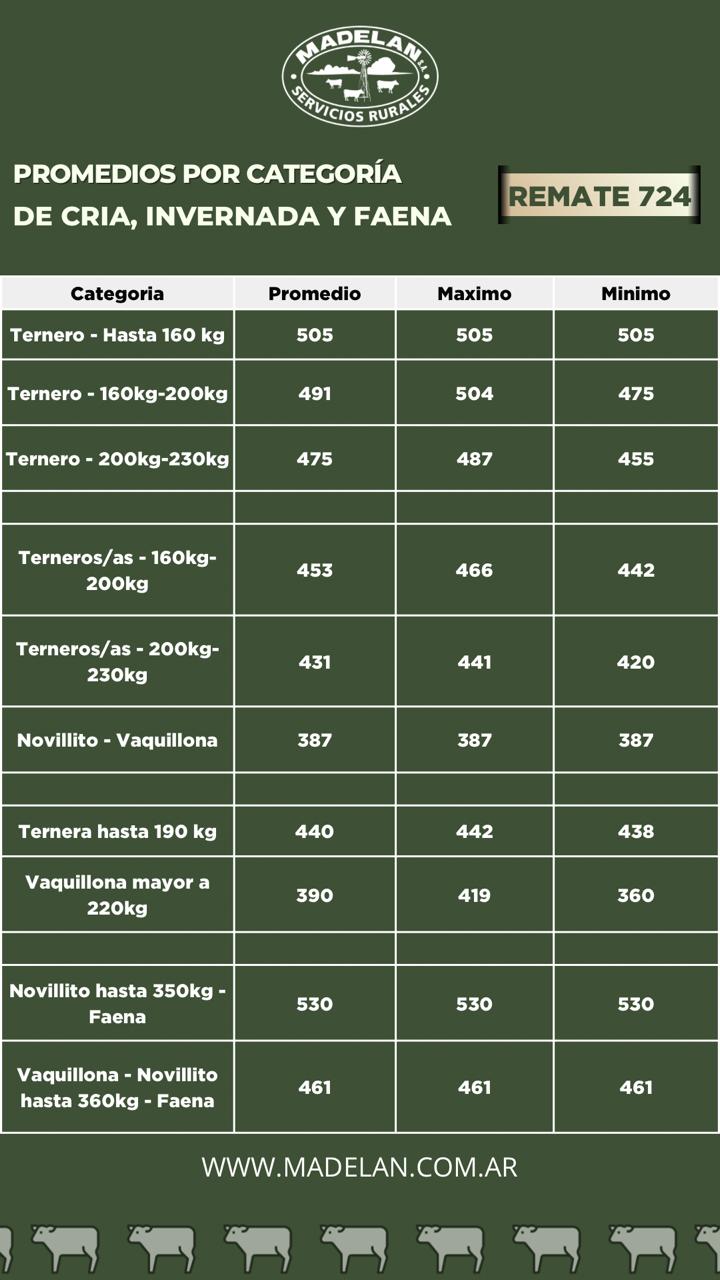 MADELAN S.A.
SERVICIOS RURALES

PROMEDIOS POR CATEGORÍA DE CRIA, INVERNADA Y FAENA

REMATE 724

| Categoria | Promedio | Maximo | Minimo |
|---|---|---|---|
| Ternero - Hasta 160 kg | 505 | 505 | 505 |
| Ternero - 160kg-200kg | 491 | 504 | 475 |
| Ternero - 200kg-230kg | 475 | 487 | 455 |
| | | | |
| Terneros/as - 160kg-200kg | 453 | 466 | 442 |
| Terneros/as - 200kg-230kg | 431 | 441 | 420 |
| Novillito - Vaquillona | 387 | 387 | 387 |
| | | | |
| Ternera hasta 190 kg | 440 | 442 | 438 |
| Vaquillona mayor a 220kg | 390 | 419 | 360 |
| | | | |
| Novillito hasta 350kg - Faena | 530 | 530 | 530 |
| Vaquillona - Novillito hasta 360kg - Faena | 461 | 461 | 461 |

WWW.MADELAN.COM.AR